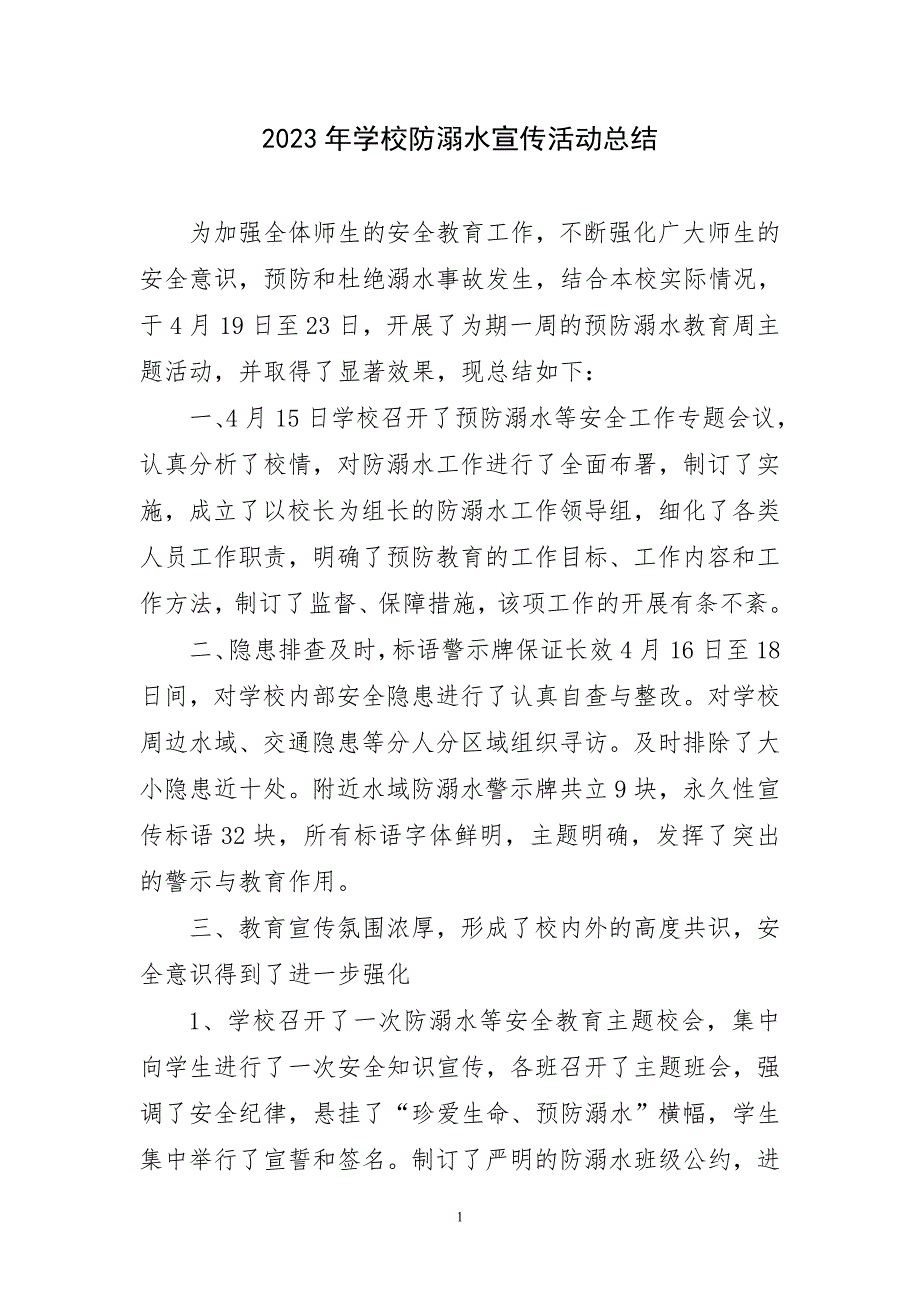 2023年学校防溺水宣传活动总结

为加强全体师生的安全教育工作，不断强化广大师生的安全意识，预防和杜绝溺水事故发生，结合本校实际情况，于4月19日至23日，开展了为期一周的预防溺水教育周主题活动，并取得了显著效果，现总结如下：

一、4月15日学校召开了预防溺水等安全工作专题会议，认真分析了校情，对防溺水工作进行了全面布署，制订了实施，成立了以校长为组长的防溺水工作领导组，细化了各类人员工作职责，明确了预防教育的工作目标、工作内容和工作方法，制订了监督、保障措施，该项工作的开展有条不紊。

二、隐患排查及时，标语警示牌保证长效4月16日至18日间，对学校内部安全隐患进行了认真自查与整改。对学校周边水域、交通隐患等分人分区域组织寻访。及时排除了大小隐患近十处。附近水域防溺水警示牌共立9块，永久性宣传标语32块，所有标语字体鲜明，主题明确，发挥了突出的警示与教育作用。

三、教育宣传氛围浓厚，形成了校内外的高度共识，安全意识得到了进一步强化

1、学校召开了一次防溺水等安全教育主题校会，集中向学生进行了一次安全知识宣传，各班召开了主题班会，强调了安全纪律，悬挂了“珍爱生命、预防溺水”横幅，学生集中举行了宣誓和签名。制订了严明的防溺水班级公约，进

1